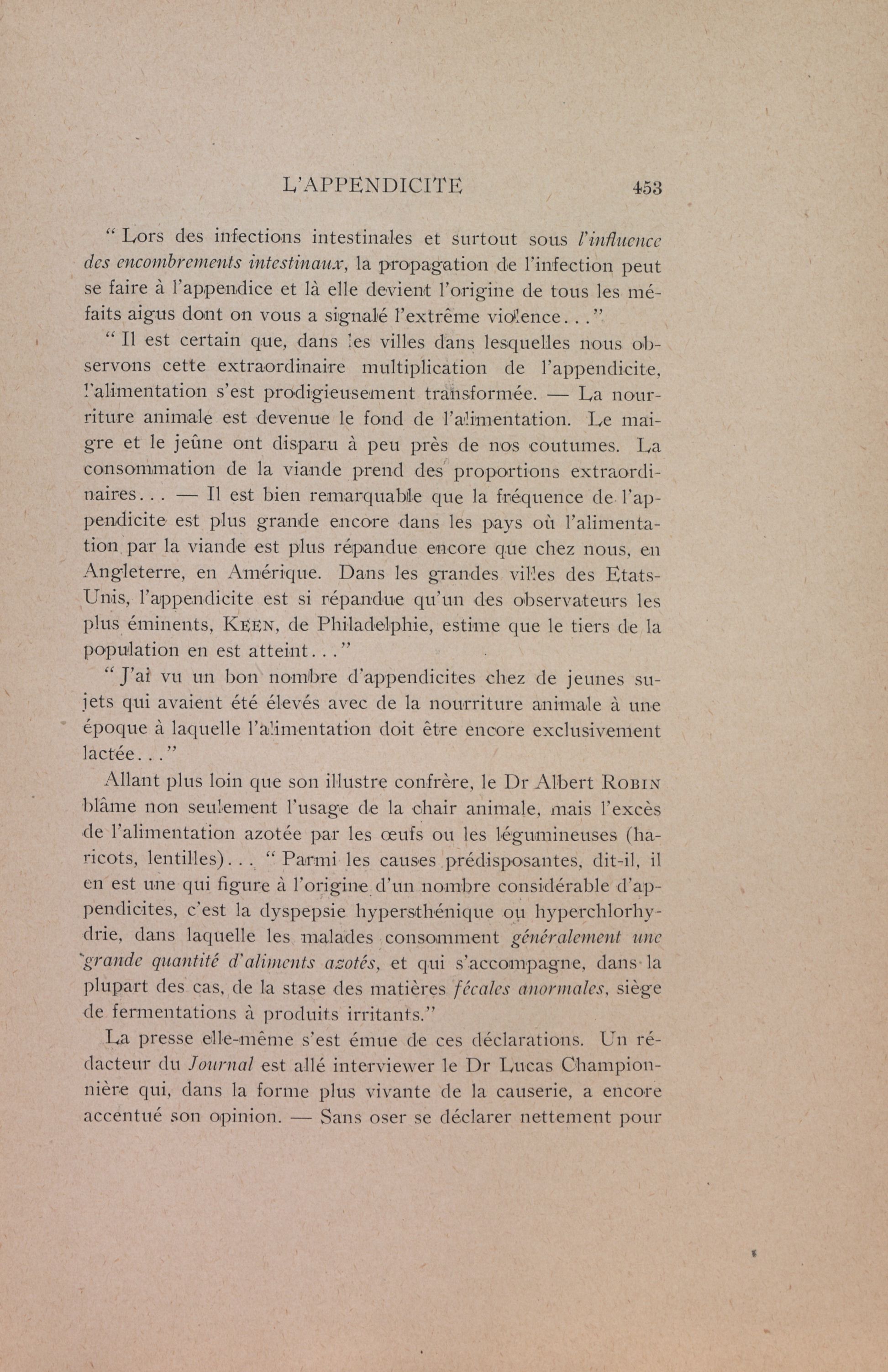 L'APPENDICITE 453

" Lors des infections intestinales et surtout sous l'influence des encombrements intestinaux, la propagation de l'infection peut se faire à l'appendice et là elle devient l'origine de tous les méfaits aigus dont on vous a signalé l'extrême violence..."

" Il est certain que, dans les villes dans lesquelles nous observons cette extraordinaire multiplication de l'appendicite, l'alimentation s'est prodigieusement transformée. — La nourriture animale est devenue le fond de l'alimentation. Le maigre et le jeûne ont disparu à peu près de nos coutumes. La consommation de la viande prend des proportions extraordinaires... — Il est bien remarquable que la fréquence de l'appendicite est plus grande encore dans les pays où l'alimentation par la viande est plus répandue encore que chez nous, en Angleterre, en Amérique. Dans les grandes villes des Etats-Unis, l'appendicite est si répandue qu'un des observateurs les plus éminents, KEEN, de Philadelphie, estime que le tiers de la population en est atteint..."

" J'ai vu un bon nombre d'appendicites chez de jeunes sujets qui avaient été élevés avec de la nourriture animale à une époque à laquelle l'alimentation doit être encore exclusivement lactée..."

Allant plus loin que son illustre confrère, le Dr Albert ROBIN blâme non seulement l'usage de la chair animale, mais l'excès de l'alimentation azotée par les œufs ou les légumineuses (haricots, lentilles)... " Parmi les causes prédisposantes, dit-il, il en est une qui figure à l'origine d'un nombre considérable d'appendicites, c'est la dyspepsie hypersthénique ou hyperchlorhydrie, dans laquelle les malades consomment généralement une grande quantité d'aliments azotés, et qui s'accompagne, dans la plupart des cas, de la stase des matières fécales anormales, siège de fermentations à produits irritants."

La presse elle-même s'est émue de ces déclarations. Un rédacteur du Journal est allé interviewer le Dr Lucas Championnière qui, dans la forme plus vivante de la causerie, a encore accentué son opinion. — Sans oser se déclarer nettement pour